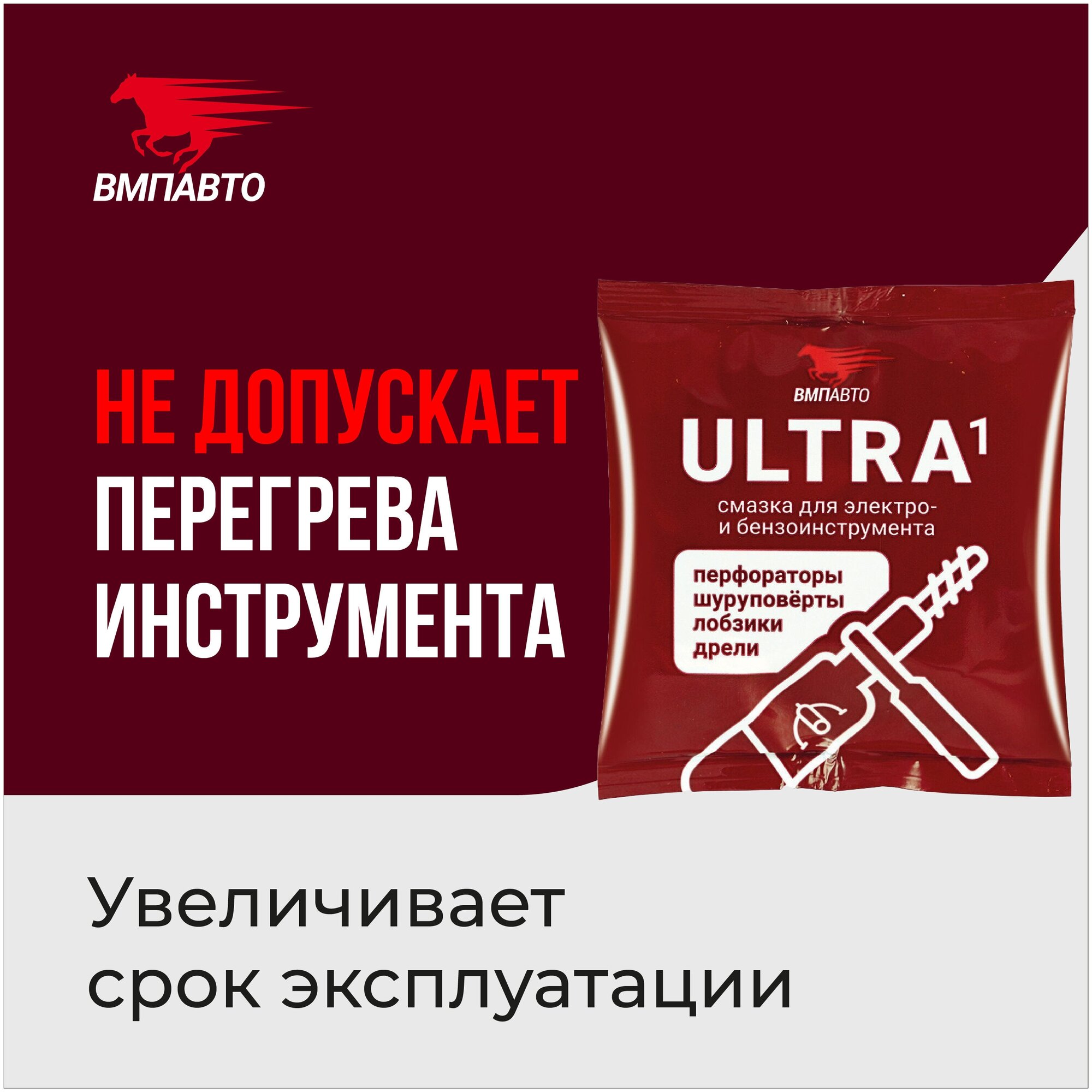 ВМПАВТО

НЕ ДОПУСКАЕТ ПЕРЕГРЕВА ИНСТРУМЕНТА

ВМПАВТО

ULTRA$^1$

смазка для электро- и бензоинструмента

перфораторы
шуруповёрты
лобзики
дрели

Увеличивает срок эксплуатации